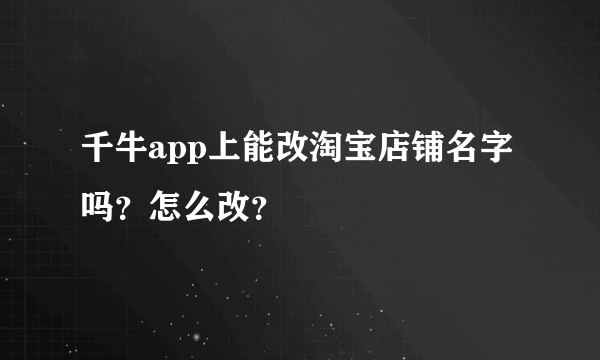 千牛app上能改淘宝店铺名字吗？怎么改？